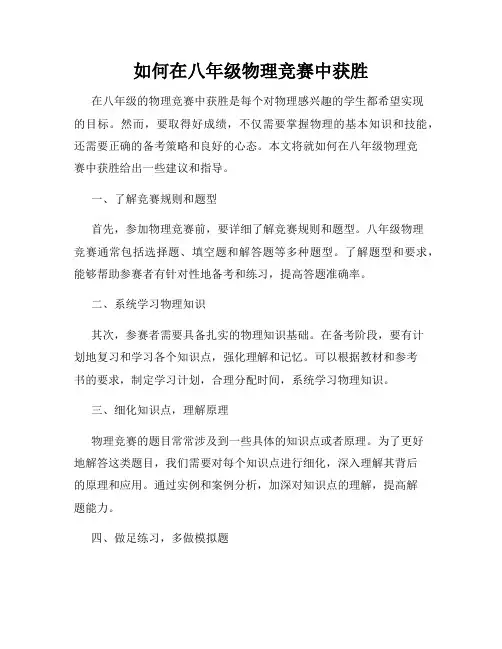 如何在八年级物理竞赛中获胜

在八年级的物理竞赛中获胜是每个对物理感兴趣的学生都希望实现的目标。然而，要取得好成绩，不仅需要掌握物理的基本知识和技能，还需要正确的备考策略和良好的心态。本文将就如何在八年级物理竞赛中获胜给出一些建议和指导。

一、了解竞赛规则和题型

首先，参加物理竞赛前，要详细了解竞赛规则和题型。八年级物理竞赛通常包括选择题、填空题和解答题等多种题型。了解题型和要求，能够帮助参赛者有针对性地备考和练习，提高答题准确率。

二、系统学习物理知识

其次，参赛者需要具备扎实的物理知识基础。在备考阶段，要有计划地复习和学习各个知识点，强化理解和记忆。可以根据教材和参考书的要求，制定学习计划，合理分配时间，系统学习物理知识。

三、细化知识点，理解原理

物理竞赛的题目常常涉及到一些具体的知识点或者原理。为了更好地解答这类题目，我们需要对每个知识点进行细化，深入理解其背后的原理和应用。通过实例和案例分析，加深对知识点的理解，提高解题能力。

四、做足练习，多做模拟题